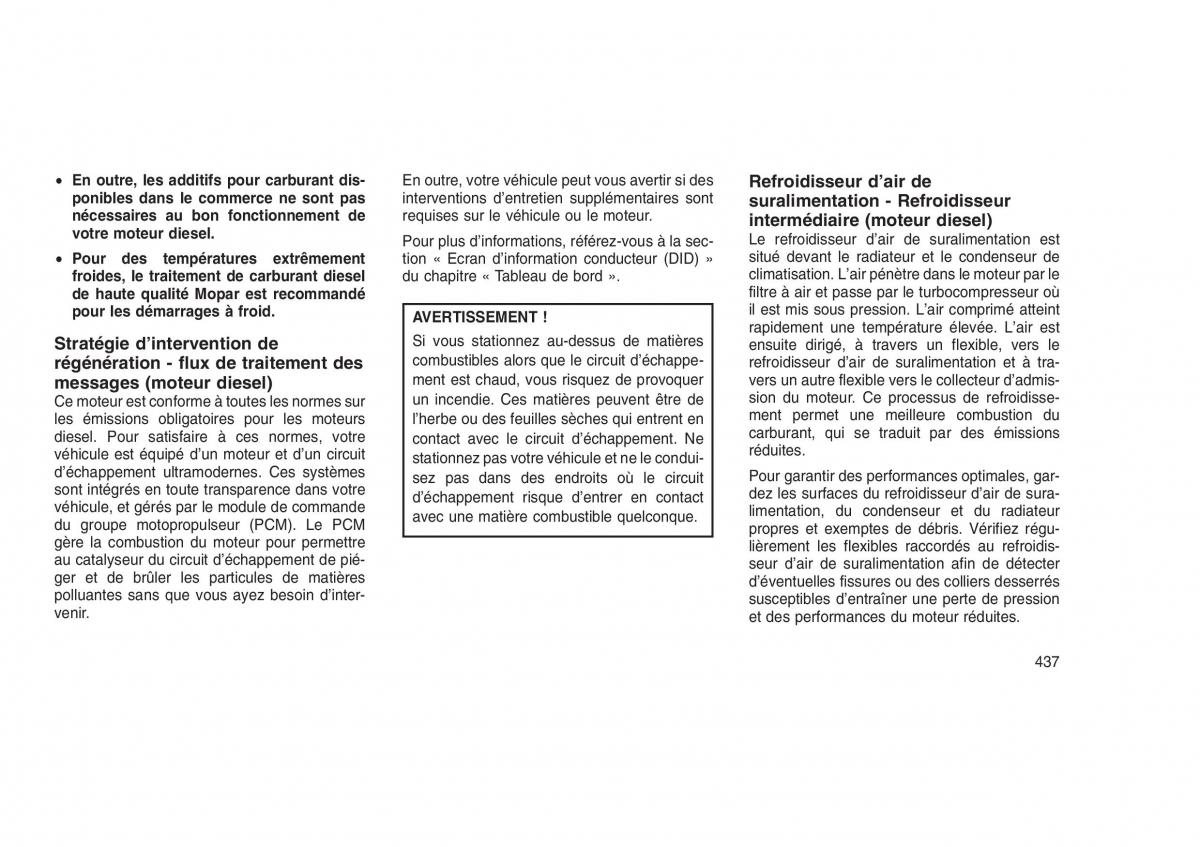 • En outre, les additifs pour carburant disponibles dans le commerce ne sont pas nécessaires au bon fonctionnement de votre moteur diesel.

• Pour des températures extrêmement froides, le traitement de carburant diesel de haute qualité Mopar est recommandé pour les démarrages à froid.

Stratégie d'intervention de régénération - flux de traitement des messages (moteur diesel)
Ce moteur est conforme à toutes les normes sur les émissions obligatoires pour les moteurs diesel. Pour satisfaire à ces normes, votre véhicule est équipé d'un moteur et d'un circuit d'échappement ultramodernes. Ces systèmes sont intégrés en toute transparence dans votre véhicule, et gérés par le module de commande du groupe motopropulseur (PCM). Le PCM gère la combustion du moteur pour permettre au catalyseur du circuit d'échappement de piéger et de brûler les particules de matières polluantes sans que vous ayez besoin d'intervenir.

En outre, votre véhicule peut vous avertir si des interventions d'entretien supplémentaires sont requises sur le véhicule ou le moteur.

Pour plus d'informations, référez-vous à la section « Ecran d'information conducteur (DID) » du chapitre « Tableau de bord ».

AVERTISSEMENT !
Si vous stationnez au-dessus de matières combustibles alors que le circuit d'échappement est chaud, vous risquez de provoquer un incendie. Ces matières peuvent être de l'herbe ou des feuilles sèches qui entrent en contact avec le circuit d'échappement. Ne stationnez pas votre véhicule et ne le conduisez pas dans des endroits où le circuit d'échappement risque d'entrer en contact avec une matière combustible quelconque.

Refroidisseur d'air de suralimentation - Refroidisseur intermédiaire (moteur diesel)
Le refroidisseur d'air de suralimentation est situé devant le radiateur et le condenseur de climatisation. L'air pénètre dans le moteur par le filtre à air et passe par le turbocompresseur où il est mis sous pression. L'air comprimé atteint rapidement une température élevée. L'air est ensuite dirigé, à travers un flexible, vers le refroidisseur d'air de suralimentation et à travers un autre flexible vers le collecteur d'admission du moteur. Ce processus de refroidissement permet une meilleure combustion du carburant, qui se traduit par des émissions réduites.

Pour garantir des performances optimales, gardez les surfaces du refroidisseur d'air de suralimentation, du condenseur et du radiateur propres et exemptes de débris. Vérifiez régulièrement les flexibles raccordés au refroidisseur d'air de suralimentation afin de détecter d'éventuelles fissures ou des colliers desserrés susceptibles d'entraîner une perte de pression et des performances du moteur réduites.

437